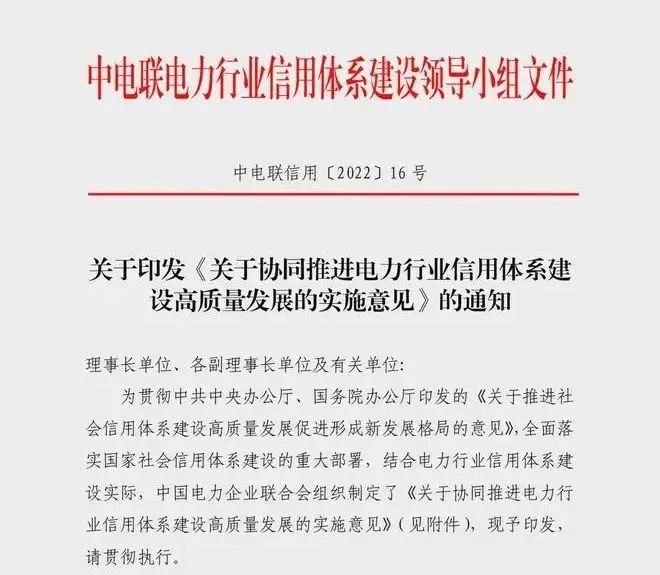 中电联电力行业信用体系建设领导小组文件

中电联信用〔2022〕16 号

关于印发《关于协同推进电力行业信用体系建设高质量发展的实施意见》的通知

理事长单位、各副理事长单位及有关单位:

为贯彻中共中央办公厅、国务院办公厅印发的《关于推进社会信用体系建设高质量发展促进形成新发展格局的意见》,全面落实国家社会信用体系建设的重大部署,结合电力行业信用体系建设实际,中国电力企业联合会组织制定了《关于协同推进电力行业信用体系建设高质量发展的实施意见》(见附件),现予印发,请贯彻执行。